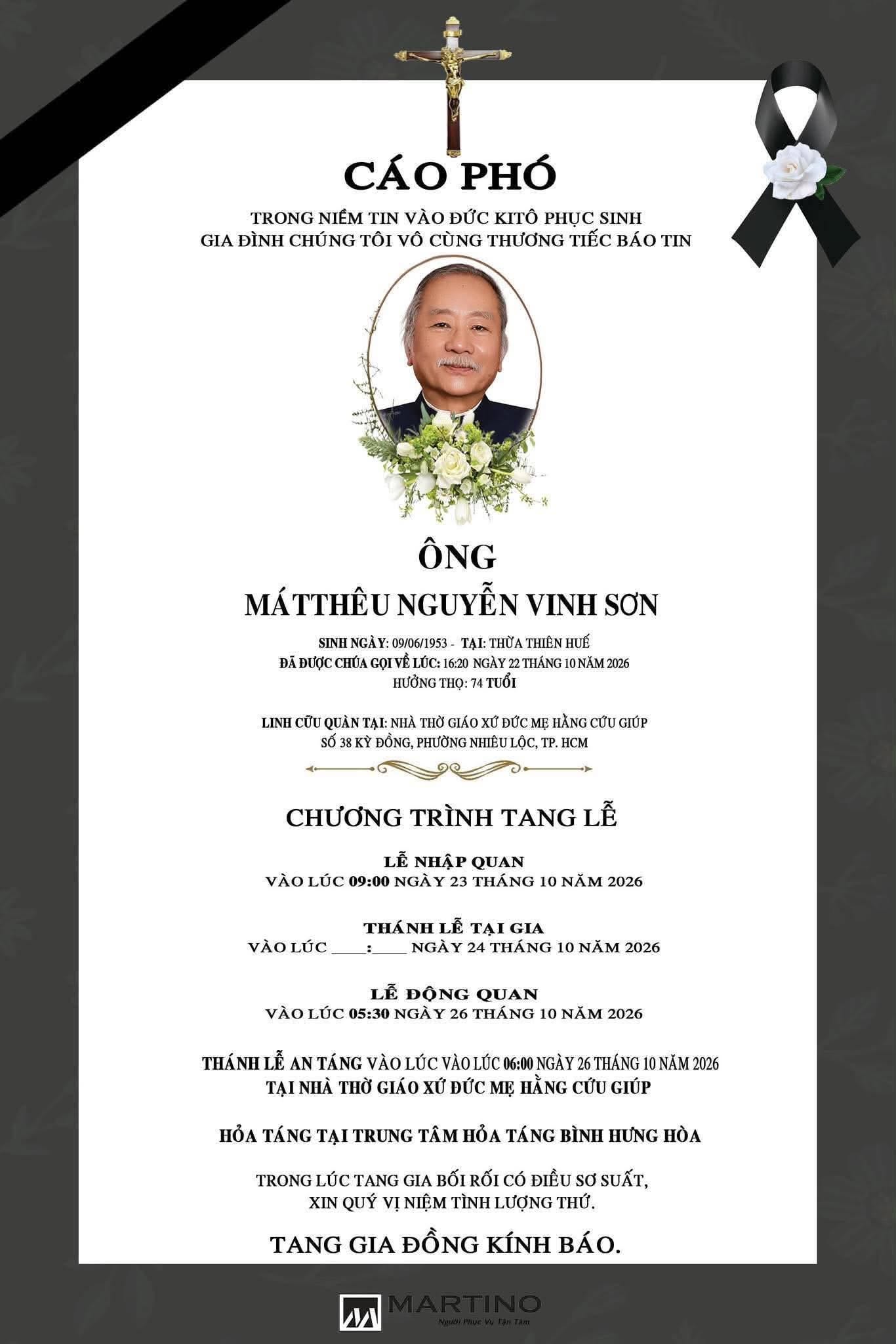 CÁO PHÓ

TRONG NIỀM TIN VÀO ĐỨC KITÔ PHỤC SINH
GIA ĐÌNH CHÚNG TÔI VÔ CÙNG THƯƠNG TIẾC BÁO TIN

ÔNG
MÁTTHÊU NGUYỄN VINH SƠN

SINH NGÀY: 09/06/1953 - TẠI: THỪA THIÊN HUẾ
ĐÃ ĐƯỢC CHÚA GỌI VỀ LÚC: 16:20 NGÀY 22 THÁNG 10 NĂM 2026
HƯỞNG THỌ: 74 TUỔI

LINH CỮU QUÀN TẠI: NHÀ THỜ GIÁO XỨ ĐỨC MẸ HẰNG CỨU GIÚP
SỐ 38 KỲ ĐỒNG, PHƯỜNG NHIÊU LỘC, TP. HCM

CHƯƠNG TRÌNH TANG LỄ

LỄ NHẬP QUAN
VÀO LÚC 09:00 NGÀY 23 THÁNG 10 NĂM 2026

THÁNH LỄ TẠI GIA
VÀO LÚC ____:____ NGÀY 24 THÁNG 10 NĂM 2026

LỄ ĐỘNG QUAN
VÀO LÚC 05:30 NGÀY 26 THÁNG 10 NĂM 2026

THÁNH LỄ AN TÁNG VÀO LÚC VÀO LÚC 06:00 NGÀY 26 THÁNG 10 NĂM 2026
TẠI NHÀ THỜ GIÁO XỨ ĐỨC MẸ HẰNG CỨU GIÚP

HỎA TÁNG TẠI TRUNG TÂM HỎA TÁNG BÌNH HƯNG HÒA

TRONG LÚC TANG GIA BỐI RỐI CÓ ĐIỀU SƠ SUẤT,
XIN QUÝ VỊ NIỆM TÌNH LƯỢNG THỨ.

TANG GIA ĐỒNG KÍNH BÁO.

MARTINO
Người Phục Vụ Tận Tâm